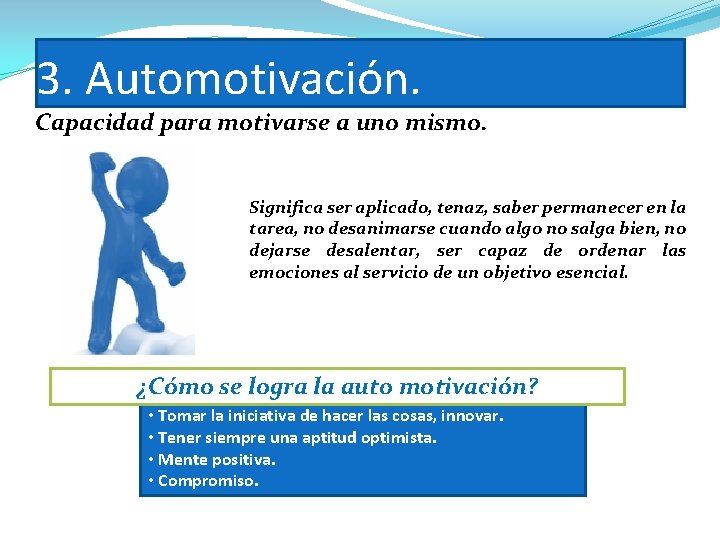 3. Automotivación.

Capacidad para motivarse a uno mismo.

Significa ser aplicado, tenaz, saber permanecer en la tarea, no desanimarse cuando algo no salga bien, no dejarse desalentar, ser capaz de ordenar las emociones al servicio de un objetivo esencial.

¿Cómo se logra la auto motivación?

• Tomar la iniciativa de hacer las cosas, innovar.
• Tener siempre una aptitud optimista.
• Mente positiva.
• Compromiso.